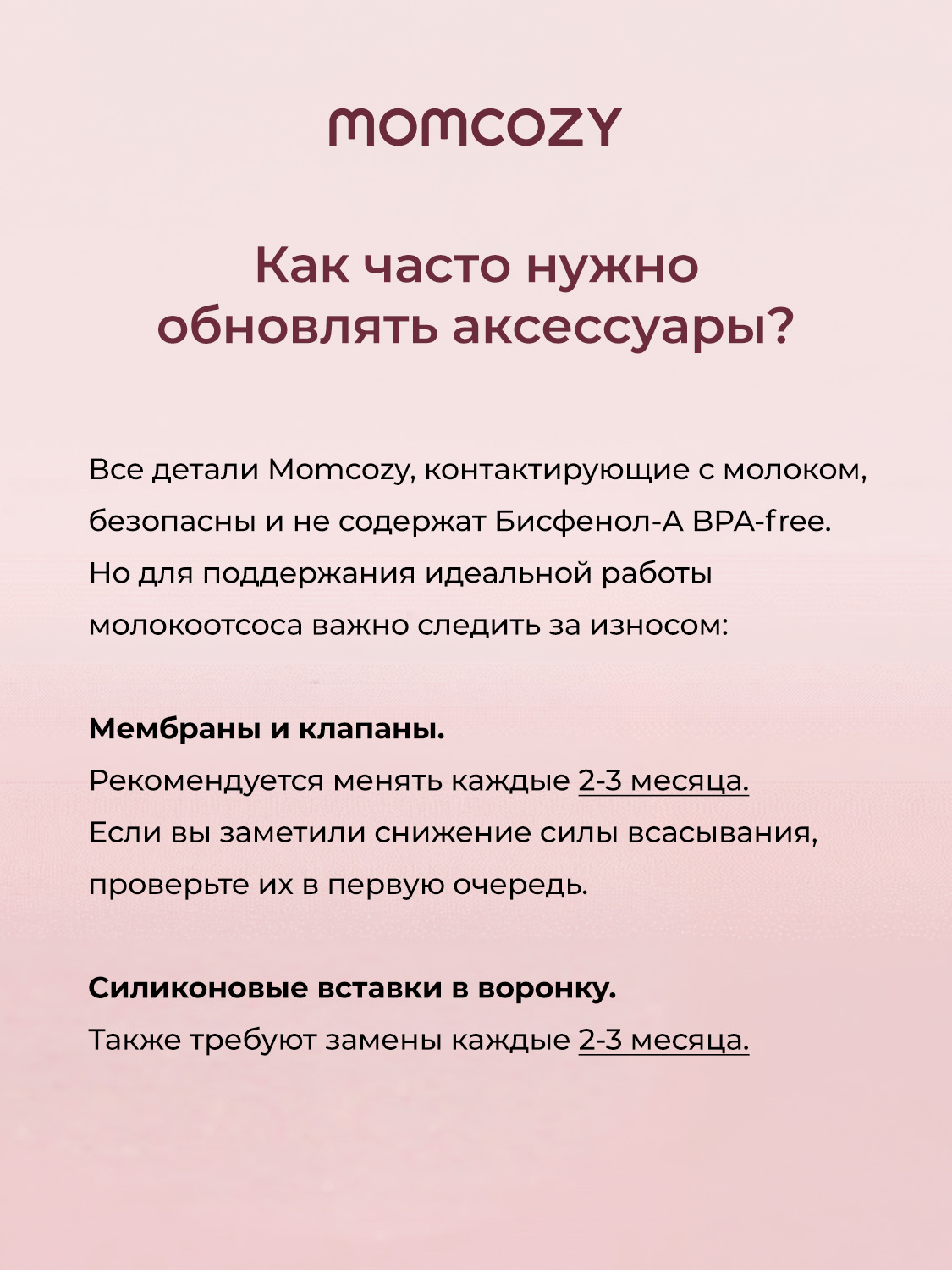 momcozy

Как часто нужно обновлять аксессуары?

Все детали Momcozy, контактирующие с молоком, безопасны и не содержат Бисфенол-А BPA-free. Но для поддержания идеальной работы молокоотсоса важно следить за износом:

Мембраны и клапаны.
Рекомендуется менять каждые 2-3 месяца. Если вы заметили снижение силы всасывания, проверьте их в первую очередь.

Силиконовые вставки в воронку.
Также требуют замены каждые 2-3 месяца.